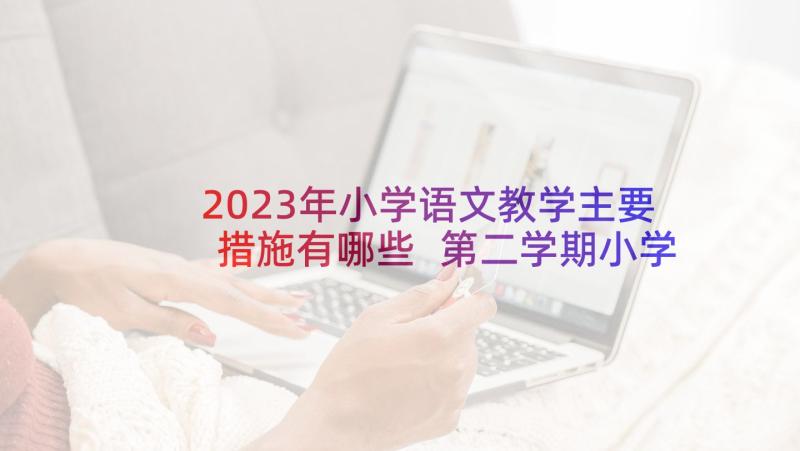 2023年小学语文教学主要措施有哪些 第二学期小学